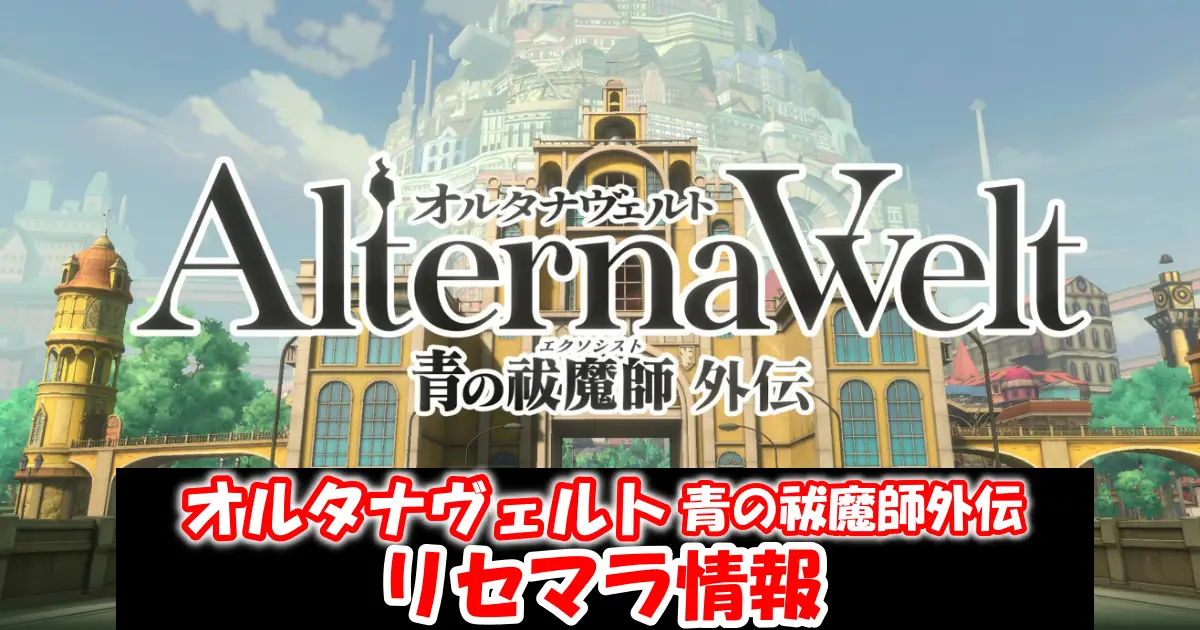 オルタナヴェルト
AlternaWelt
エクソシスト
青の祓魔師 外伝

オルタナヴェルト 青の祓魔師外伝
リセマラ情報